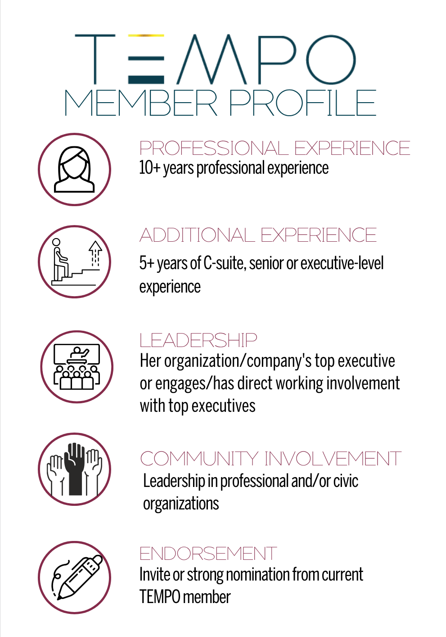 TEMPO
MEMBER PROFILE

PROFESSIONAL EXPERIENCE
10+ years professional experience

ADDITIONAL EXPERIENCE
5+ years of C-suite, senior or executive-level experience

LEADERSHIP
Her organization/company's top executive or engages/has direct working involvement with top executives

COMMUNITY INVOLVEMENT
Leadership in professional and/or civic organizations

ENDORSEMENT
Invite or strong nomination from current TEMPO member